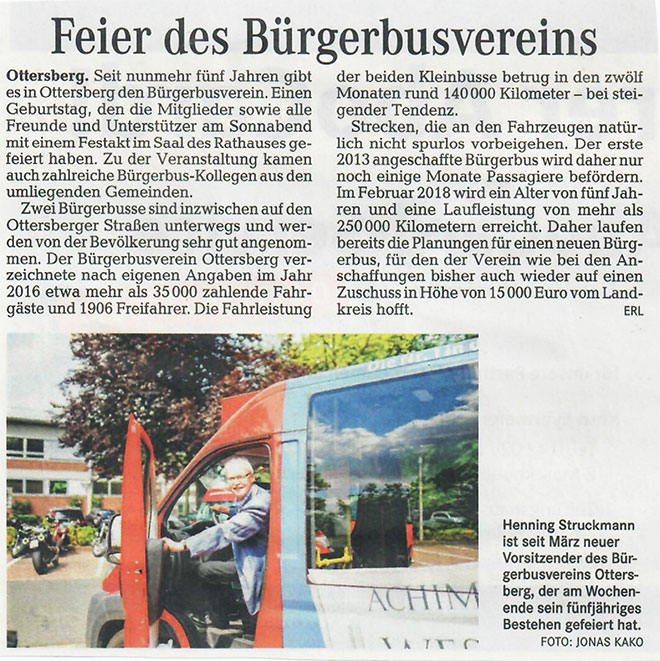 Feier des Bürgerbusvereins

Ottersberg. Seit nunmehr fünf Jahren gibt es in Ottersberg den Bürgerbusverein. Einen Geburtstag, den die Mitglieder sowie alle Freunde und Unterstützer am Sonnabend mit einem Festakt im Saal des Rathauses gefeiert haben. Zu der Veranstaltung kamen auch zahlreiche Bürgerbus-Kollegen aus den umliegenden Gemeinden.

Zwei Bürgerbusse sind inzwischen auf den Ottersberger Straßen unterwegs und werden von der Bevölkerung sehr gut angenommen. Der Bürgerbusverein Ottersberg verzeichnete nach eigenen Angaben im Jahr 2016 etwa mehr als 35 000 zahlende Fahrgäste und 1906 Freifahrer. Die Fahrleistung der beiden Kleinbusse betrug in den zwölf Monaten rund 140 000 Kilometer – bei steigender Tendenz.

Strecken, die an den Fahrzeugen natürlich nicht spurlos vorbeigehen. Der erste 2013 angeschaffte Bürgerbus wird daher nur noch einige Monate Passagiere befördern. Im Februar 2018 wird ein Alter von fünf Jahren und eine Laufleistung von mehr als 250 000 Kilometern erreicht. Daher laufen bereits die Planungen für einen neuen Bürgerbus, für den der Verein wie bei den Anschaffungen bisher auch wieder auf einen Zuschuss in Höhe von 15 000 Euro vom Landkreis hofft. ERL

ACHIM

Henning Struckmann ist seit März neuer Vorsitzender des Bürgerbusvereins Ottersberg, der am Wochenende sein fünfjähriges Bestehen gefeiert hat.
FOTO: JONAS KAKO